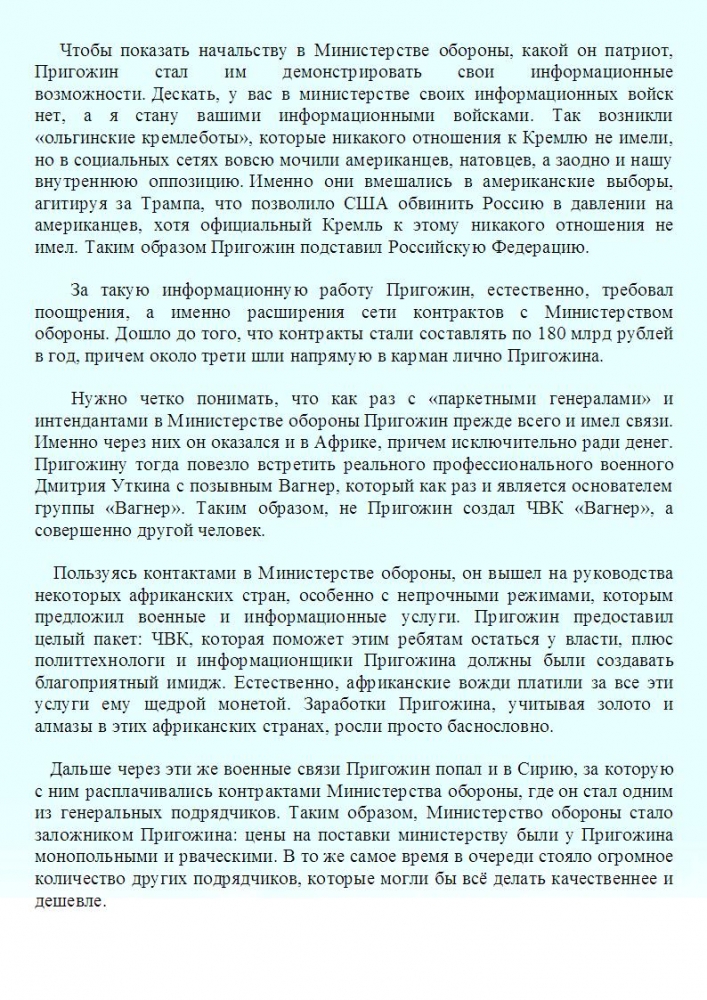 Чтобы показать начальству в Министерстве обороны, какой он патриот, Пригожин стал им демонстрировать свои информационные возможности. Дескать, у вас в министерстве своих информационных войск нет, а я стану вашими информационными войсками. Так возникли «ольгинские кремлеботы», которые никакого отношения к Кремлю не имели, но в социальных сетях вовсю мочили американцев, натовцев, а заодно и нашу внутреннюю оппозицию. Именно они вмешались в американские выборы, агитируя за Трампа, что позволило США обвинить Россию в давлении на американцев, хотя официальный Кремль к этому никакого отношения не имел. Таким образом Пригожин подставил Российскую Федерацию.

За такую информационную работу Пригожин, естественно, требовал поощрения, а именно расширения сети контрактов с Министерством обороны. Дошло до того, что контракты стали составлять по 180 млрд рублей в год, причем около трети шли напрямую в карман лично Пригожина.

Нужно четко понимать, что как раз с «паркетными генералами» и интендантами в Министерстве обороны Пригожин прежде всего и имел связи. Именно через них он оказался и в Африке, причем исключительно ради денег. Пригожину тогда повезло встретить реального профессионального военного Дмитрия Уткина с позывным Вагнер, который как раз и является основателем группы «Вагнер». Таким образом, не Пригожин создал ЧВК «Вагнер», а совершенно другой человек.

Пользуясь контактами в Министерстве обороны, он вышел на руководства некоторых африканских стран, особенно с непрочными режимами, которым предложил военные и информационные услуги. Пригожин предоставил целый пакет: ЧВК, которая поможет этим ребятам остаться у власти, плюс политтехнологи и информационщики Пригожина должны были создавать благоприятный имидж. Естественно, африканские вожди платили за все эти услуги ему щедрой монетой. Заработки Пригожина, учитывая золото и алмазы в этих африканских странах, росли просто баснословно.

Дальше через эти же военные связи Пригожин попал и в Сирию, за которую с ним расплачивались контрактами Министерства обороны, где он стал одним из генеральных подрядчиков. Таким образом, Министерство обороны стало заложником Пригожина: цены на поставки министерству были у Пригожина монопольными и рваческими. В то же самое время в очереди стояло огромное количество других подрядчиков, которые могли бы всё делать качественнее и дешевле.